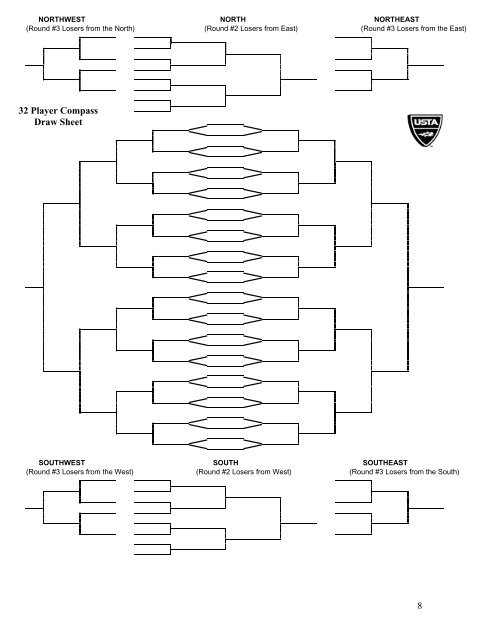 NORTHWEST
(Round #3 Losers from the North)

NORTH
(Round #2 Losers from East)

NORTHEAST
(Round #3 Losers from the East)

32 Player Compass Draw Sheet

USTA

SOUTHWEST
(Round #3 Losers from the West)

SOUTH
(Round #2 Losers from West)

SOUTHEAST
(Round #3 Losers from the South)

8